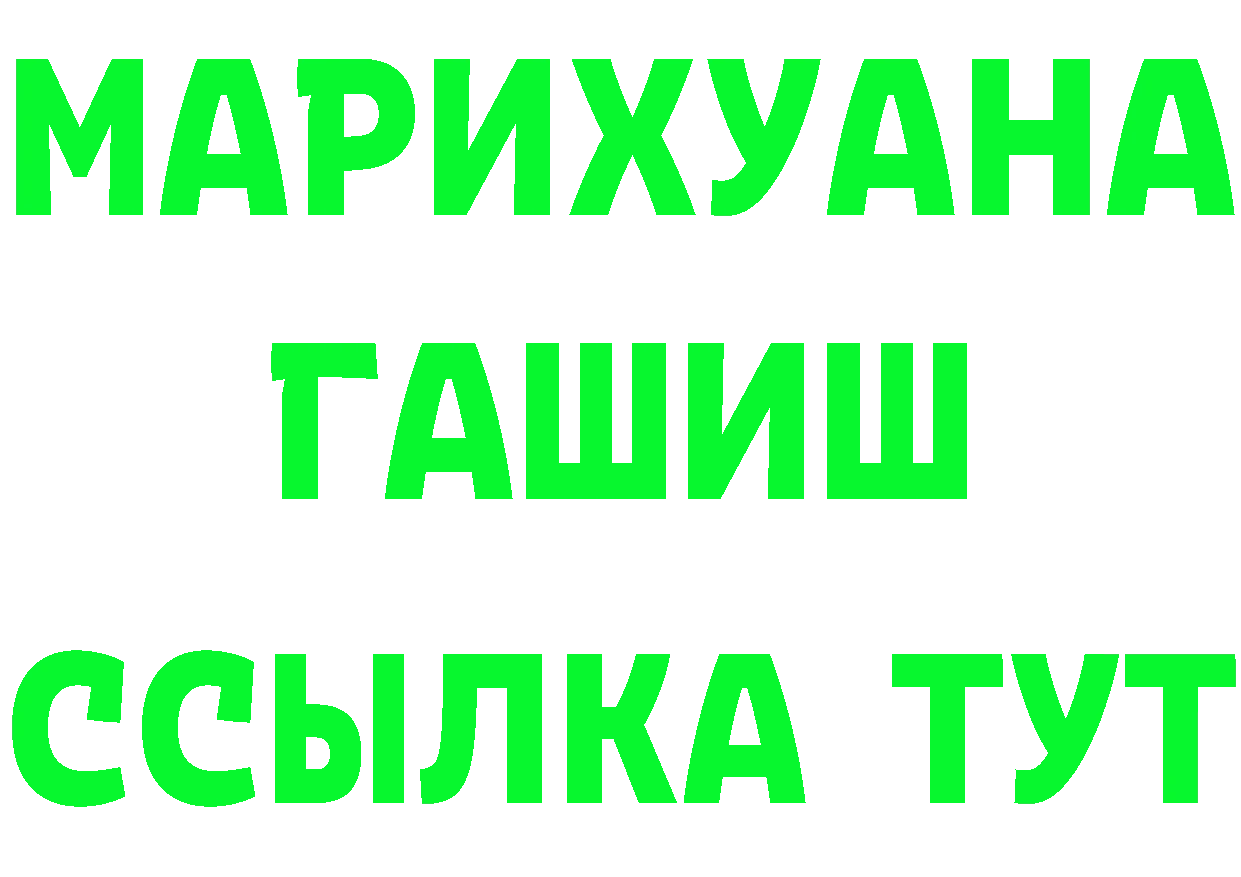 МАРИХУАНА
ГАШИШ
ССЫЛКА ТУТ